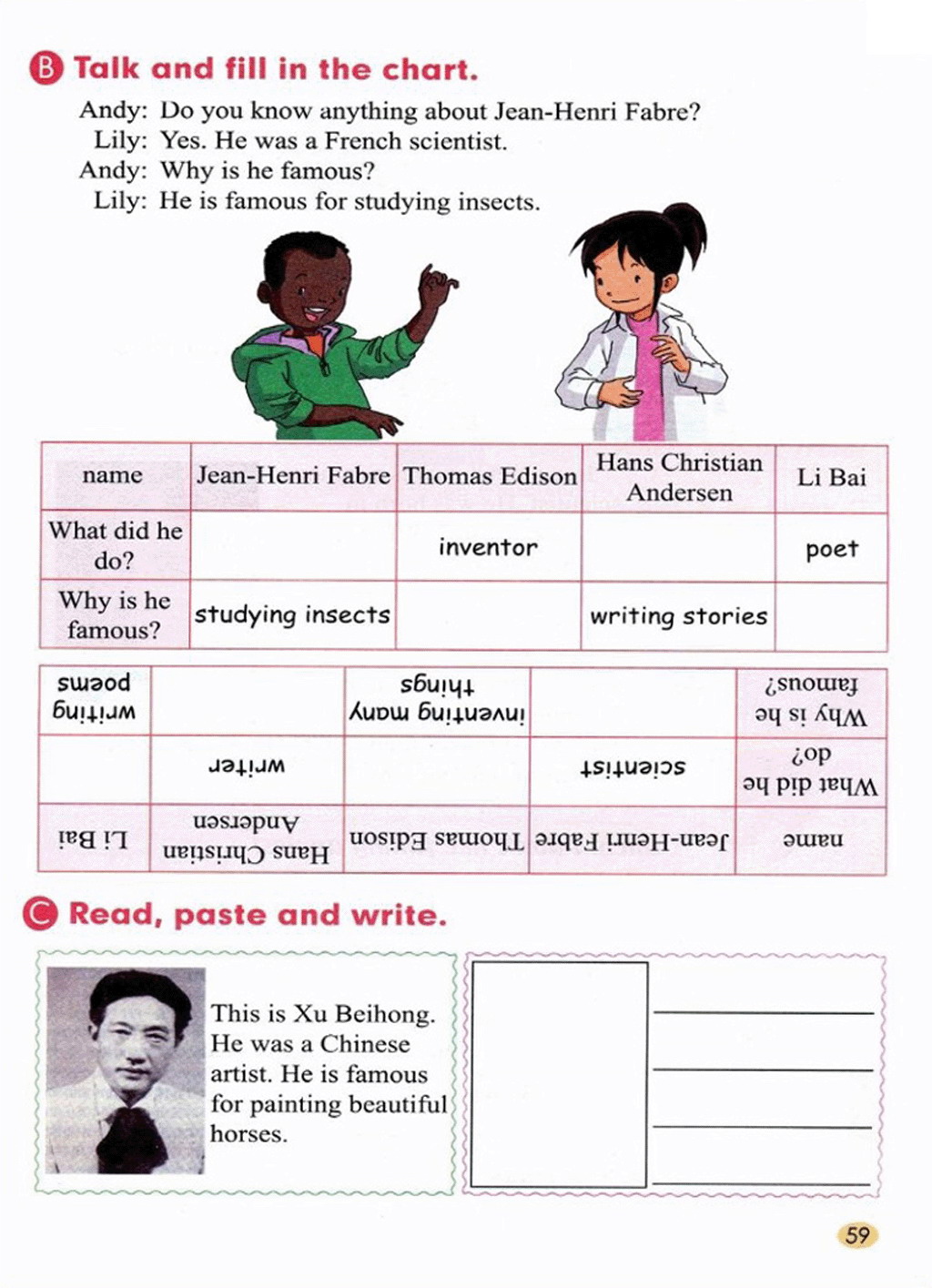 B Talk and fill in the chart.

Andy: Do you know anything about Jean-Henri Fabre?
Lily: Yes. He was a French scientist.
Andy: Why is he famous?
Lily: He is famous for studying insects.

| name | Jean-Henri Fabre | Thomas Edison | Hans Christian Andersen | Li Bai |
|---|---|---|---|---|
| What did he do? | | inventor | | poet |
| Why is he famous? | studying insects | | writing stories | |

| name | Jean-Henri Fabre | Thomas Edison | Hans Christian Andersen | Li Bai |
|---|---|---|---|---|
| What did he do? | scientist | | writer | |
| Why is he famous? | | inventing many things | | writing poems |

C Read, paste and write.

This is Xu Beihong. He was a Chinese artist. He is famous for painting beautiful horses.

59